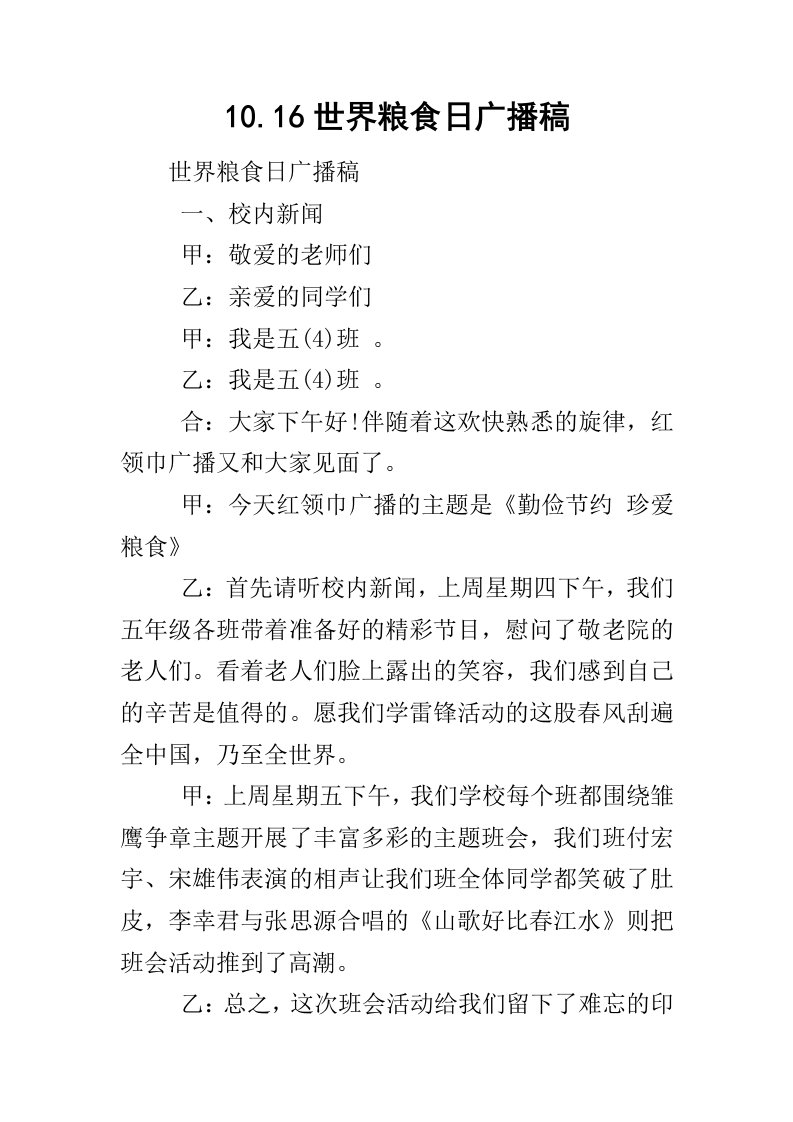 10.16世界粮食日广播稿

世界粮食日广播稿

一、校内新闻

甲：敬爱的老师们

乙：亲爱的同学们

甲：我是五(4)班 。

乙：我是五(4)班 。

合：大家下午好!伴随着这欢快熟悉的旋律，红领巾广播又和大家见面了。

甲：今天红领巾广播的主题是《勤俭节约 珍爱粮食》

乙：首先请听校内新闻，上周星期四下午，我们五年级各班带着准备好的精彩节目，慰问了敬老院的老人们。看着老人们脸上露出的笑容，我们感到自己的辛苦是值得的。愿我们学雷锋活动的这股春风刮遍全中国，乃至全世界。

甲：上周星期五下午，我们学校每个班都围绕雏鹰争章主题开展了丰富多彩的主题班会，我们班付宏宇、宋雄伟表演的相声让我们班全体同学都笑破了肚皮，李幸君与张思源合唱的《山歌好比春江水》则把班会活动推到了高潮。

乙：总之，这次班会活动给我们留下了难忘的印